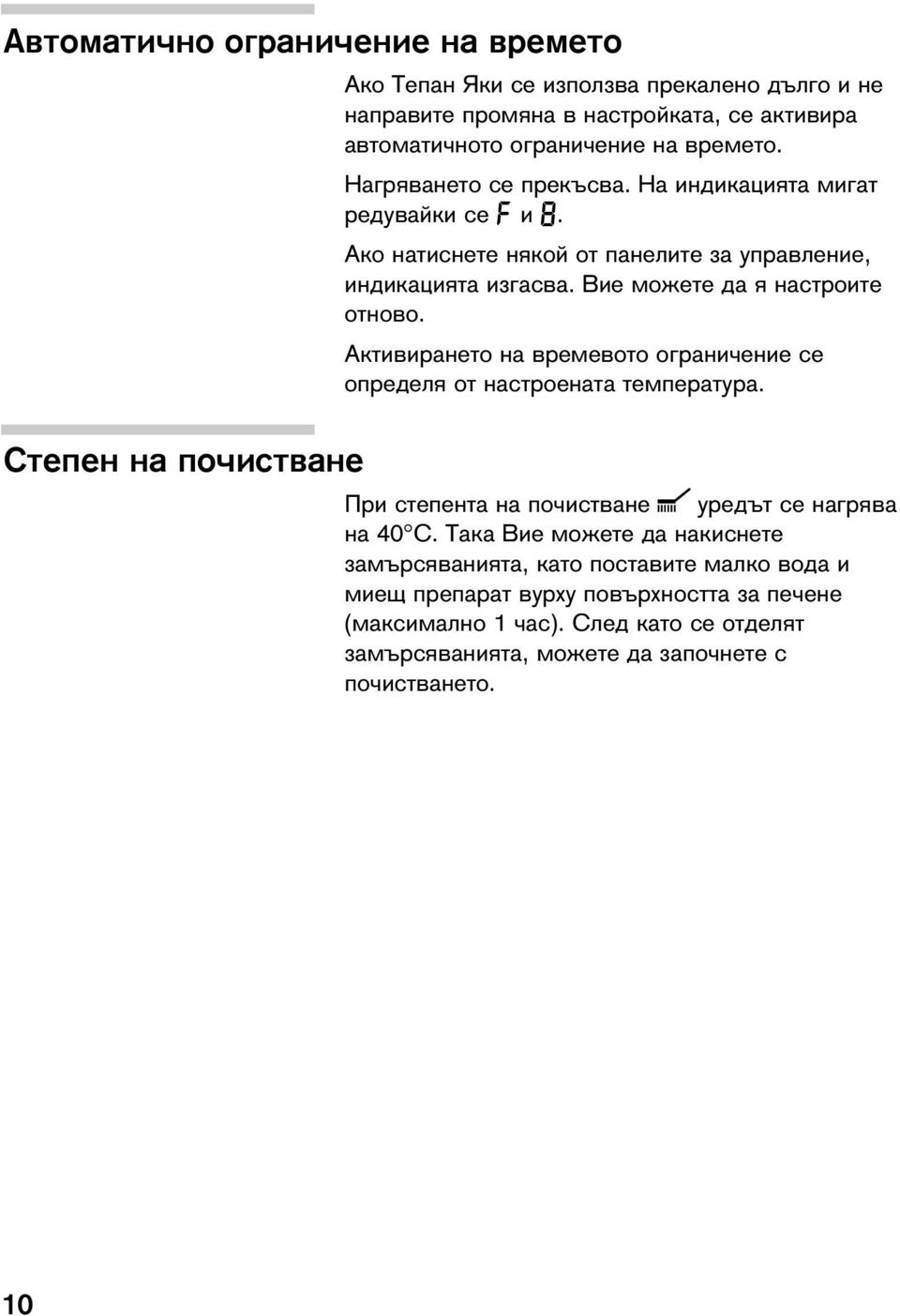 Автоматично ограничение на времето

Ако Тепан Яки се използва прекалено дълго и не направите промяна в настройката, се активира автоматичното ограничение на времето.

Нагряването се прекъсва. На индикацията мигат редувайки се F и 8.

Ако натиснете някой от панелите за управление, индикацията изгасва. Вие можете да я настроите отново.

Активирането на времевото ограничение се определя от настроената температура.

Степен на почистване

При степента на почистване уредът се нагрява на 40°C. Така Вие можете да накиснете замърсяванията, като поставите малко вода и миещ препарат вурху повърхността за печене (максимално 1 час). След като се отделят замърсяванията, можете да започнете с почистването.

10